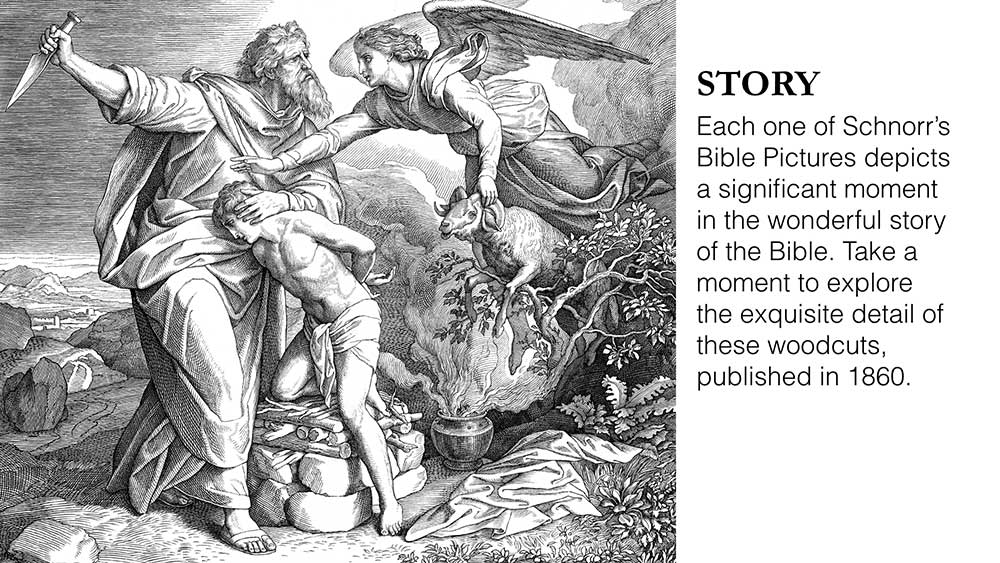 STORY

Each one of Schnorr's Bible Pictures depicts a significant moment in the wonderful story of the Bible. Take a moment to explore the exquisite detail of these woodcuts, published in 1860.